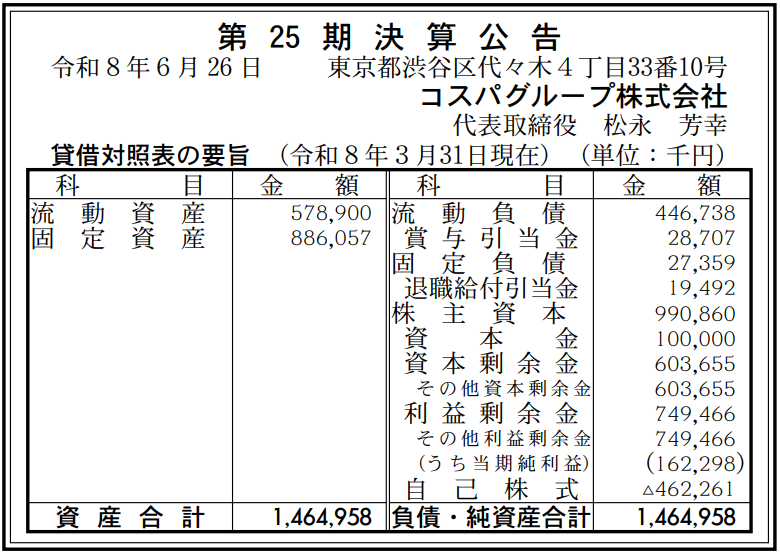 第25期決算公告

令和8年6月26日 東京都渋谷区代々木4丁目33番10号
コスパグループ株式会社
代表取締役 松永 芳幸

貸借対照表の要旨 (令和8年3月31日現在) (単位:千円)

| 科目 | 金額 | 科目 | 金額 |
|---|---|---|---|
| 流動資産 | 578,900 | 流動負債 | 446,738 |
| 固定資産 | 886,057 | 賞与引当金 | 28,707 |
| | | 固定負債 | 27,359 |
| | | 退職給付引当金 | 19,492 |
| | | 株主資本 | 990,860 |
| | | 資本金 | 100,000 |
| | | 資本剰余金 | 603,655 |
| | | その他資本剰余金 | 603,655 |
| | | 利益剰余金 | 749,466 |
| | | その他利益剰余金 | 749,466 |
| | | (うち当期純利益) | (162,298) |
| | | 自己株式 | △462,261 |
| 資産合計 | 1,464,958 | 負債・純資産合計 | 1,464,958 |